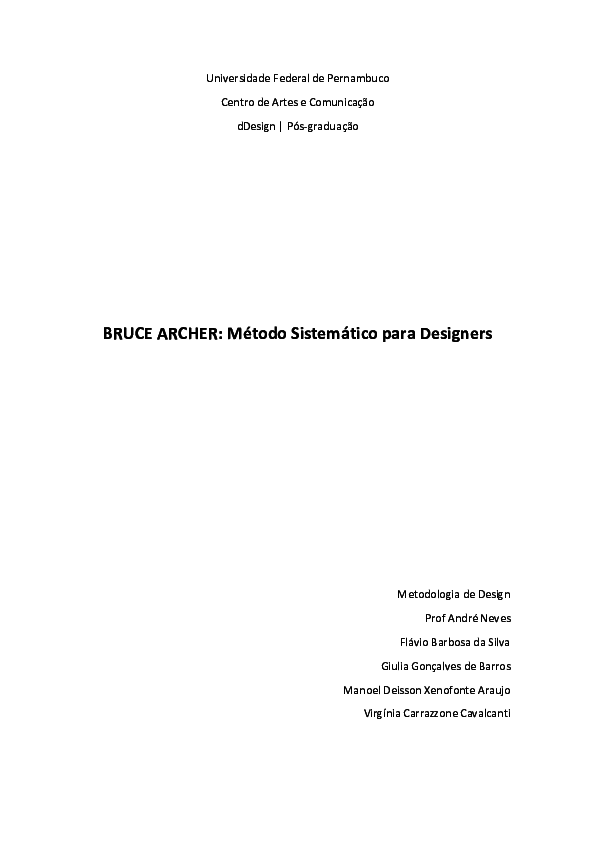 Universidade Federal de Pernambuco

Centro de Artes e Comunicação

dDesign | Pós-graduação

BRUCE ARCHER: Método Sistemático para Designers

Metodologia de Design

Prof André Neves

Flávio Barbosa da Silva

Giulia Gonçalves de Barros

Manoel Deisson Xenofonte Araujo

Virgínia Carrazzone Cavalcanti